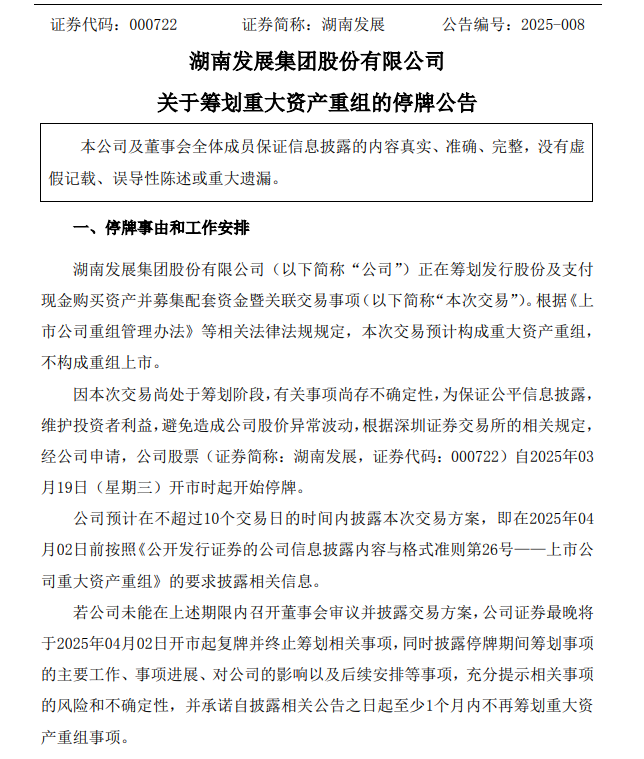 证券代码：000722　　　证券简称：湖南发展　　　公告编号：2025-008

湖南发展集团股份有限公司

关于筹划重大资产重组的停牌公告

本公司及董事会全体成员保证信息披露的内容真实、准确、完整，没有虚假记载、误导性陈述或重大遗漏。

一、停牌事由和工作安排

湖南发展集团股份有限公司（以下简称“公司”）正在筹划发行股份及支付现金购买资产并募集配套资金暨关联交易事项（以下简称“本次交易”）。根据《上市公司重组管理办法》等相关法律法规规定，本次交易预计构成重大资产重组，不构成重组上市。

因本次交易尚处于筹划阶段，有关事项尚存不确定性，为保证公平信息披露，维护投资者利益，避免造成公司股价异常波动，根据深圳证券交易所的相关规定，经公司申请，公司股票（证券简称：湖南发展，证券代码：000722）自2025年03月19日（星期三）开市时起开始停牌。

公司预计在不超过10个交易日的时间内披露本次交易方案，即在2025年04月02日前按照《公开发行证券的公司信息披露内容与格式准则第26号——上市公司重大资产重组》的要求披露相关信息。

若公司未能在上述期限内召开董事会审议并披露交易方案，公司证券最晚将于2025年04月02日开市起复牌并终止筹划相关事项，同时披露停牌期间筹划事项的主要工作、事项进展、对公司的影响以及后续安排等事项，充分提示相关事项的风险和不确定性，并承诺自披露相关公告之日起至少1个月内不再筹划重大资产重组事项。